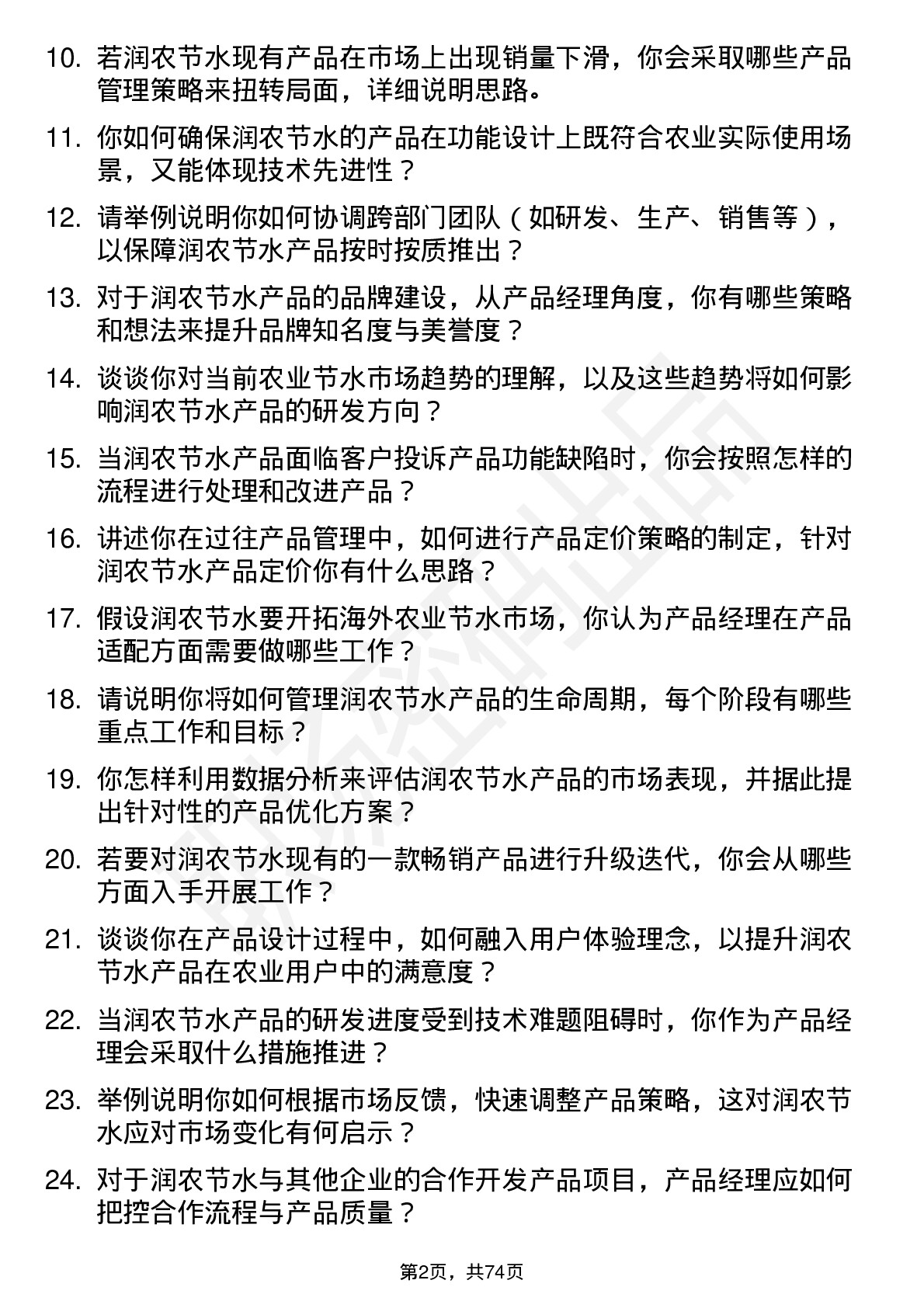 10. 若润农节水现有产品在市场上出现销量下滑，你会采取哪些产品管理策略来扭转局面，详细说明思路。

11. 你如何确保润农节水的产品在功能设计上既符合农业实际使用场景，又能体现技术先进性？

12. 请举例说明你如何协调跨部门团队（如研发、生产、销售等），以保障润农节水产品按时按质推出？

13. 对于润农节水产品的品牌建设，从产品经理角度，你有哪些策略和想法来提升品牌知名度与美誉度？

14. 谈谈你对当前农业节水市场趋势的理解，以及这些趋势将如何影响润农节水产品的研发方向？

15. 当润农节水产品面临客户投诉产品功能缺陷时，你会按照怎样的流程进行处理和改进产品？

16. 讲述你在过往产品管理中，如何进行产品定价策略的制定，针对润农节水产品定价你有什么思路？

17. 假设润农节水要开拓海外农业节水市场，你认为产品经理在产品适配方面需要做哪些工作？

18. 请说明你将如何管理润农节水产品的生命周期，每个阶段有哪些重点工作和目标？

19. 你怎样利用数据分析来评估润农节水产品的市场表现，并据此提出针对性的产品优化方案？

20. 若要对润农节水现有的一款畅销产品进行升级迭代，你会从哪些方面入手开展工作？

21. 谈谈你在产品设计过程中，如何融入用户体验理念，以提升润农节水产品在农业用户中的满意度？

22. 当润农节水产品的研发进度受到技术难题阻碍时，你作为产品经理会采取什么措施推进？

23. 举例说明你如何根据市场反馈，快速调整产品策略，这对润农节水应对市场变化有何启示？

24. 对于润农节水与其他企业的合作开发产品项目，产品经理应如何把控合作流程与产品质量？

第2页，共74页